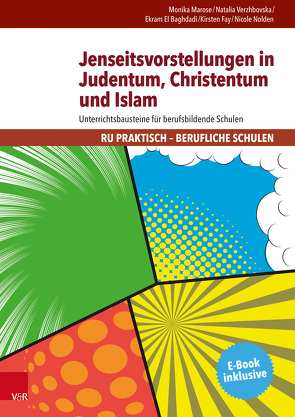 Monika Marose / Natalia Verzhbovska / Ekram El Baghdadi / Kirsten Fay / Nicole Nolden

Jenseitsvorstellungen in Judentum, Christentum und Islam

Unterrichtsbausteine für berufsbildende Schulen

RU PRAKTISCH – BERUFLICHE SCHULEN

E-Book inklusive

V&R